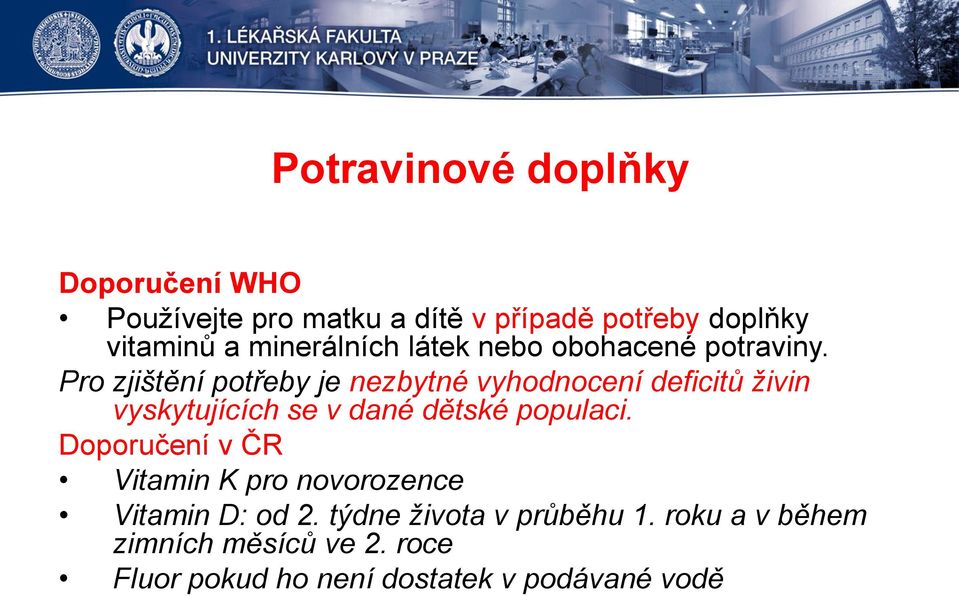 1. LÉKAŘSKÁ FAKULTA
UNIVERZITY KARLOVY V PRAZE

Potravinové doplňky

Doporučení WHO

• Používejte pro matku a dítě v případě potřeby doplňky vitaminů a minerálních látek nebo obohacené potraviny.

Pro zjištění potřeby je nezbytné vyhodnocení deficitů živin vyskytujících se v dané dětské populaci.

Doporučení v ČR

• Vitamin K pro novorozence
• Vitamin D: od 2. týdne života v průběhu 1. roku a v během zimních měsíců ve 2. roce
• Fluor pokud ho není dostatek v podávané vodě